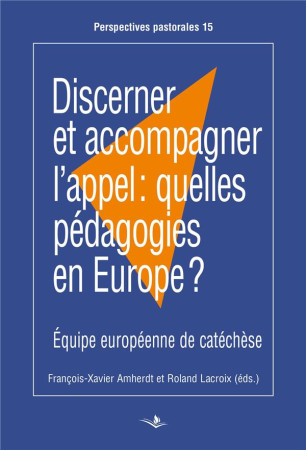 Perspectives pastorales 15

Discerner et accompagner l'appel : quelles pédagogies en Europe ?

Équipe européenne de catéchèse

François-Xavier Amherdt et Roland Lacroix (éds.)